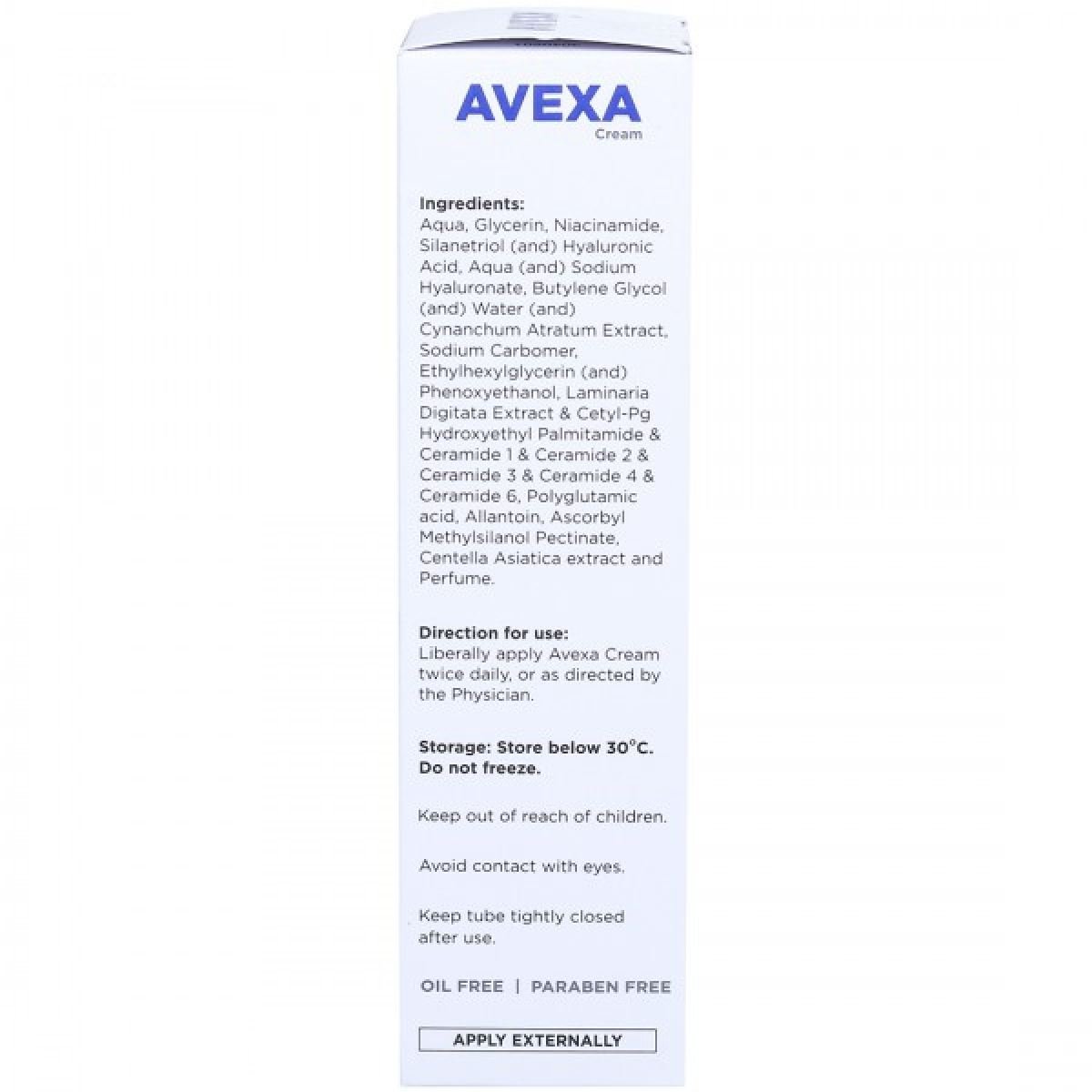 AVEXA
Cream

Ingredients:
Aqua, Glycerin, Niacinamide, Silanetriol (and) Hyaluronic Acid, Aqua (and) Sodium Hyaluronate, Butylene Glycol (and) Water (and) Cynanchum Atratum Extract, Sodium Carbomer, Ethylhexylglycerin (and) Phenoxyethanol, Laminaria Digitata Extract & Cetyl-Pg Hydroxyethyl Palmitamide & Ceramide 1 & Ceramide 2 & Ceramide 3 & Ceramide 4 & Ceramide 6, Polyglutamic acid, Allantoin, Ascorbyl Methylsilanol Pectinate, Centella Asiatica extract and Perfume.

Direction for use:
Liberally apply Avexa Cream twice daily, or as directed by the Physician.

Storage: Store below 30°C.
Do not freeze.

Keep out of reach of children.

Avoid contact with eyes.

Keep tube tightly closed after use.

OIL FREE | PARABEN FREE

APPLY EXTERNALLY